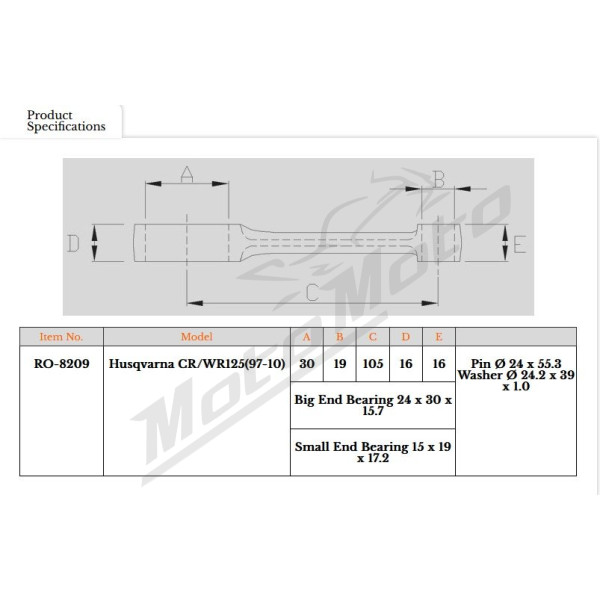 Product Specifications

A
B
D
E
C

MotoMoto

| Item No. | Model | A | B | C | D | E | |
|---|---|---|---|---|---|---|---|
| RO-8209 | Husqvarna CR/WR125(97-10) | 30 | 19 | 105 | 16 | 16 | Pin Ø 24 x 55.3 Washer Ø 24.2 x 39 x 1.0 |
| | | Big End Bearing 24 x 30 x 15.7 | | | | | |
| | | Small End Bearing 15 x 19 x 17.2 | | | | | |